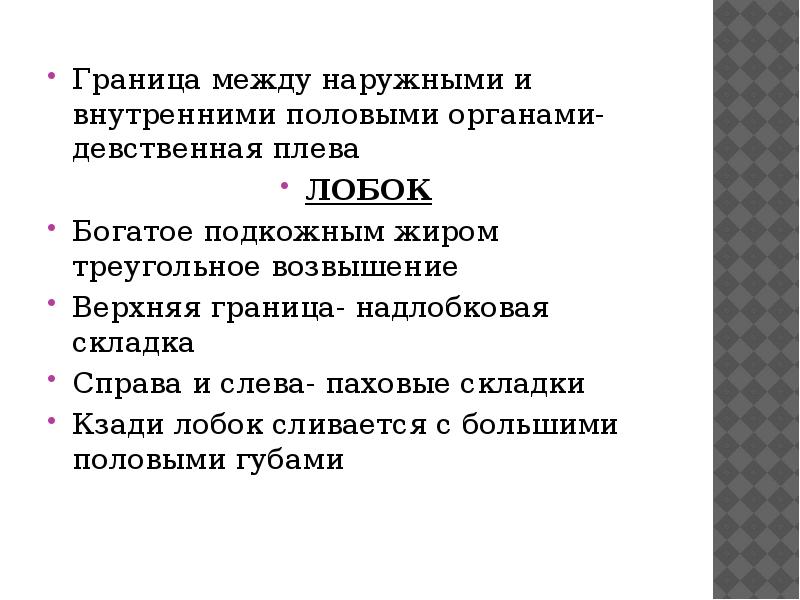 • Граница между наружными и внутренними половыми органами- девственная плева

• ЛОБОК

• Богатое подкожным жиром треугольное возвышение

• Верхняя граница- надлобковая складка

• Справа и слева- паховые складки

• Кзади лобок сливается с большими половыми губами